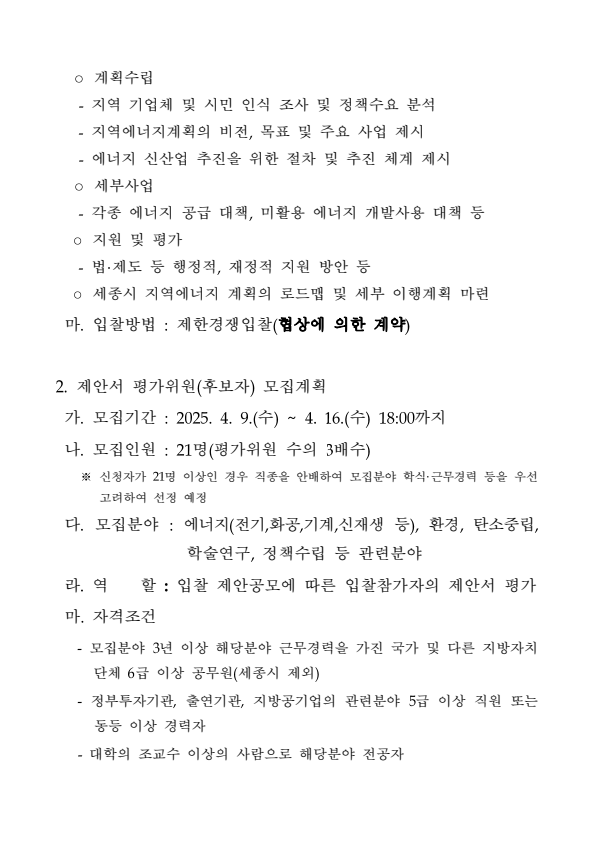 ○ 계획수립

- 지역 기업체 및 시민 인식 조사 및 정책수요 분석

- 지역에너지계획의 비전, 목표 및 주요 사업 제시

- 에너지 신산업 추진을 위한 절차 및 추진 체계 제시

○ 세부사업

- 각종 에너지 공급 대책, 미활용 에너지 개발사용 대책 등

○ 지원 및 평가

- 법·제도 등 행정적, 재정적 지원 방안 등

○ 세종시 지역에너지 계획의 로드맵 및 세부 이행계획 마련

마. 입찰방법 : 제한경쟁입찰(협상에 의한 계약)

2. 제안서 평가위원(후보자) 모집계획

가. 모집기간 : 2025. 4. 9.(수) ~ 4. 16.(수) 18:00까지

나. 모집인원 : 21명(평가위원 수의 3배수)

※ 신청자가 21명 이상인 경우 직종을 안배하여 모집분야 학식·근무경력 등을 우선 고려하여 선정 예정

다. 모집분야 : 에너지(전기,화공,기계,신재생 등), 환경, 탄소중립, 학술연구, 정책수립 등 관련분야

라. 역 할 : 입찰 제안공모에 따른 입찰참가자의 제안서 평가

마. 자격조건

- 모집분야 3년 이상 해당분야 근무경력을 가진 국가 및 다른 지방자치단체 6급 이상 공무원(세종시 제외)

- 정부투자기관, 출연기관, 지방공기업의 관련분야 5급 이상 직원 또는 동등 이상 경력자

- 대학의 조교수 이상의 사람으로 해당분야 전공자